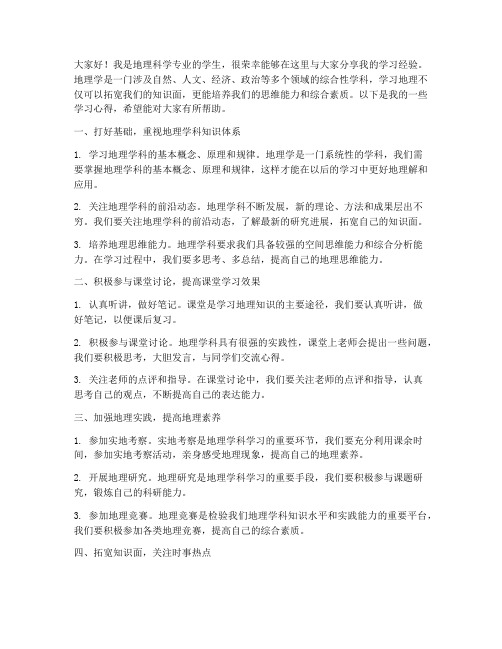 大家好！我是地理科学专业的学生，很荣幸能够在这里与大家分享我的学习经验。地理学是一门涉及自然、人文、经济、政治等多个领域的综合性学科，学习地理不仅可以拓宽我们的知识面，更能培养我们的思维能力和综合素质。以下是我的一些学习心得，希望能对大家有所帮助。

一、打好基础，重视地理学科知识体系

1. 学习地理学科的基本概念、原理和规律。地理学是一门系统性的学科，我们需要掌握地理学科的基本概念、原理和规律，这样才能在以后的学习中更好地理解和应用。

2. 关注地理学科的前沿动态。地理学科不断发展，新的理论、方法和成果层出不穷。我们要关注地理学科的前沿动态，了解最新的研究进展，拓宽自己的知识面。

3. 培养地理思维能力。地理学科要求我们具备较强的空间思维能力和综合分析能力。在学习过程中，我们要多思考、多总结，提高自己的地理思维能力。

二、积极参与课堂讨论，提高课堂学习效果

1. 认真听讲，做好笔记。课堂是学习地理知识的主要途径，我们要认真听讲，做好笔记，以便课后复习。

2. 积极参与课堂讨论。地理学科具有很强的实践性，课堂上老师会提出一些问题，我们要积极思考，大胆发言，与同学们交流心得。

3. 关注老师的点评和指导。在课堂讨论中，我们要关注老师的点评和指导，认真思考自己的观点，不断提高自己的表达能力。

三、加强地理实践，提高地理素养

1. 参加实地考察。实地考察是地理学科学习的重要环节，我们要充分利用课余时间，参加实地考察活动，亲身感受地理现象，提高自己的地理素养。

2. 开展地理研究。地理研究是地理学科学习的重要手段，我们要积极参与课题研究，锻炼自己的科研能力。

3. 参加地理竞赛。地理竞赛是检验我们地理学科知识水平和实践能力的重要平台，我们要积极参加各类地理竞赛，提高自己的综合素质。

四、拓宽知识面，关注时事热点